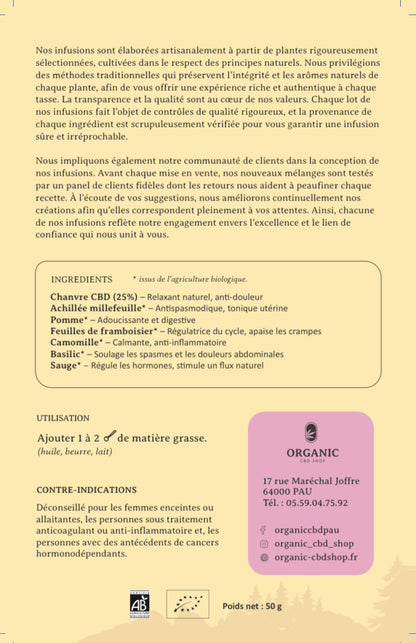 Nos infusions sont élaborées artisanalement à partir de plantes rigoureusement sélectionnées, cultivées dans le respect des principes naturels. Nous privilégions des méthodes traditionnelles qui préservent l'intégrité et les arômes naturels de chaque plante, afin de vous offrir une expérience riche et authentique à chaque tasse. La transparence et la qualité sont au cœur de nos valeurs. Chaque lot de nos infusions fait l'objet de contrôles de qualité rigoureux, et la provenance de chaque ingrédient est scrupuleusement vérifiée pour vous garantir une infusion sûre et irréprochable.

Nous impliquons également notre communauté de clients dans la conception de nos infusions. Avant chaque mise en vente, nos nouveaux mélanges sont testés par un panel de clients fidèles dont les retours nous aident à peaufiner chaque recette. À l'écoute de vos suggestions, nous améliorons continuellement nos créations afin qu'elles correspondent pleinement à vos attentes. Ainsi, chacune de nos infusions reflète notre engagement envers l'excellence et le lien de confiance qui nous unit à vous.

INGREDIENTS * issus de l'agriculture biologique.

Chanvre CBD (25%) – Relaxant naturel, anti-douleur
Achillée millefeuille* – Antispasmodique, tonique utérine
Pomme* – Adoucissante et digestive
Feuilles de framboisier* – Régulatrice du cycle, apaise les crampes
Camomille* – Calmante, anti-inflammatoire
Basilic* – Soulage les spasmes et les douleurs abdominales
Sauge* – Régule les hormones, stimule un flux naturel

UTILISATION

Ajouter 1 à 2 de matière grasse.
(huile, beurre, lait)

CONTRE-INDICATIONS

Déconseillé pour les femmes enceintes ou allaitantes, les personnes sous traitement anticoagulant ou anti-inflammatoire et, les personnes avec des antécédents de cancers hormonodépendants.

ORGANIC
CBD SHOP

17 rue Maréchal Joffre
64000 PAU
Tél. : 05.59.04.75.92

organiccbdpau
organic_cbd_shop
organic-cbdshop.fr

AB

Poids net : 50 g